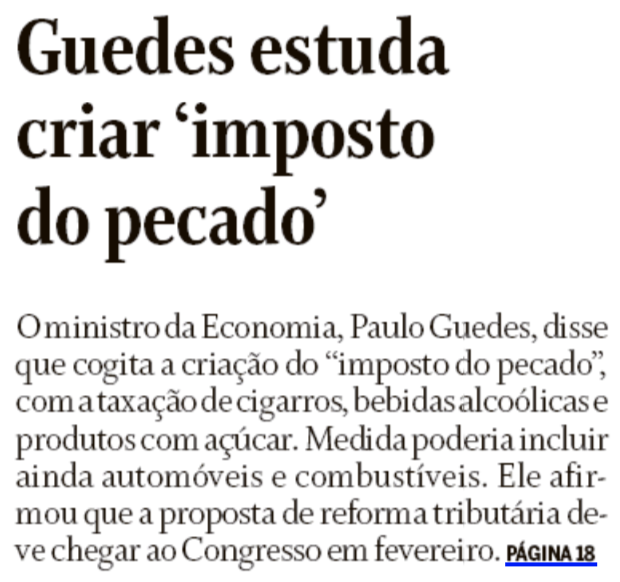 Guedes estuda criar 'imposto do pecado'

O ministro da Economia, Paulo Guedes, disse que cogita a criação do "imposto do pecado", com a taxação de cigarros, bebidas alcoólicas e produtos com açúcar. Medida poderia incluir ainda automóveis e combustíveis. Ele afirmou que a proposta de reforma tributária deve chegar ao Congresso em fevereiro. PÁGINA 18